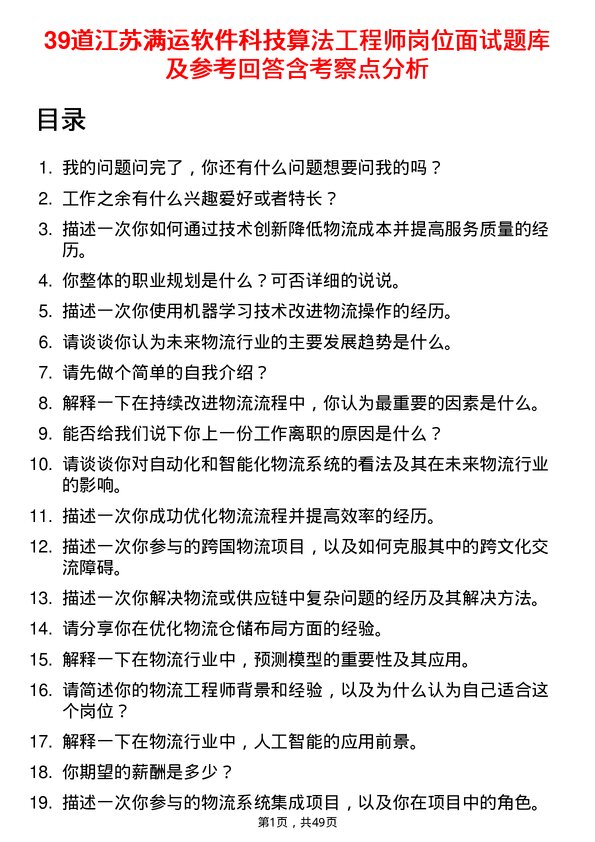 39道江苏满运软件科技算法工程师岗位面试题库及参考回答含考察点分析

目录

1. 我的问题问完了，你还有什么问题想要问我的吗？
2. 工作之余有什么兴趣爱好或者特长？
3. 描述一次你如何通过技术创新降低物流成本并提高服务质量的经历。
4. 你整体的职业规划是什么？可否详细的说说。
5. 描述一次你使用机器学习技术改进物流操作的经历。
6. 请谈谈你认为未来物流行业的主要发展趋势是什么。
7. 请先做个简单的自我介绍？
8. 解释一下在持续改进物流流程中，你认为最重要的因素是什么。
9. 能否给我们说下你上一份工作离职的原因是什么？
10. 请谈谈你对自动化和智能化物流系统的看法及其在未来物流行业的影响。
11. 描述一次你成功优化物流流程并提高效率的经历。
12. 描述一次你参与的跨国物流项目，以及如何克服其中的跨文化交流障碍。
13. 描述一次你解决物流或供应链中复杂问题的经历及其解决方法。
14. 请分享你在优化物流仓储布局方面的经验。
15. 解释一下在物流行业中，预测模型的重要性及其应用。
16. 请简述你的物流工程师背景和经验，以及为什么认为自己适合这个岗位？
17. 解释一下在物流行业中，人工智能的应用前景。
18. 你期望的薪酬是多少？
19. 描述一次你参与的物流系统集成项目，以及你在项目中的角色。

第1页，共49页